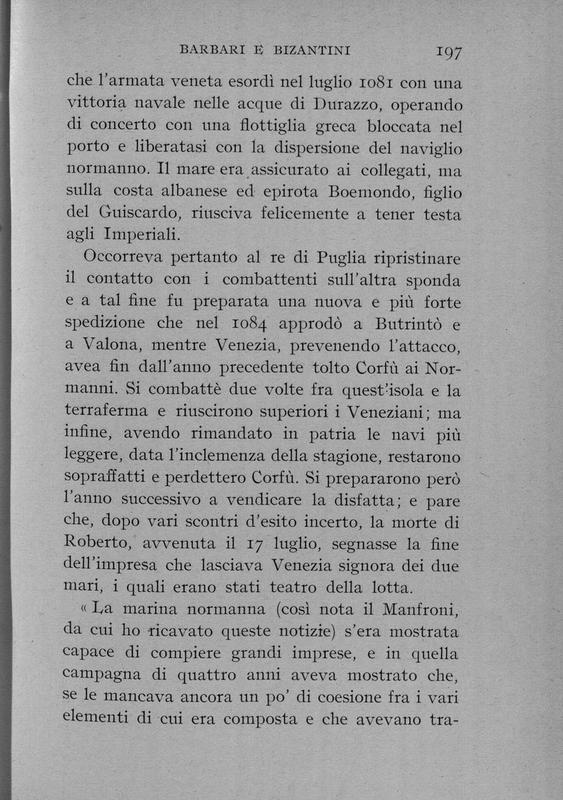 BARBARI E BIZANTINI 197

che l'armata veneta esordì nel luglio 1081 con una vittoria navale nelle acque di Durazzo, operando di concerto con una flottiglia greca bloccata nel porto e liberatasi con la dispersione del naviglio normanno. Il mare era assicurato ai collegati, ma sulla costa albanese ed epirota Boemondo, figlio del Guiscardo, riusciva felicemente a tener testa agli Imperiali.

Occorreva pertanto al re di Puglia ripristinare il contatto con i combattenti sull'altra sponda e a tal fine fu preparata una nuova e più forte spedizione che nel 1084 approdò a Butrintò e a Valona, mentre Venezia, prevenendo l'attacco, avea fin dall'anno precedente tolto Corfù ai Normanni. Si combattè due volte fra quest'isola e la terraferma e riuscirono superiori i Veneziani; ma infine, avendo rimandato in patria le navi più leggere, data l'inclemenza della stagione, restarono sopraffatti e perdettero Corfù. Si prepararono però l'anno successivo a vendicare la disfatta; e pare che, dopo vari scontri d'esito incerto, la morte di Roberto, avvenuta il 17 luglio, segnasse la fine dell'impresa che lasciava Venezia signora dei due mari, i quali erano stati teatro della lotta.

« La marina normanna (così nota il Manfroni, da cui ho ricavato queste notizie) s'era mostrata capace di compiere grandi imprese, e in quella campagna di quattro anni aveva mostrato che, se le mancava ancora un po' di coesione fra i vari elementi di cui era composta e che avevano tra-